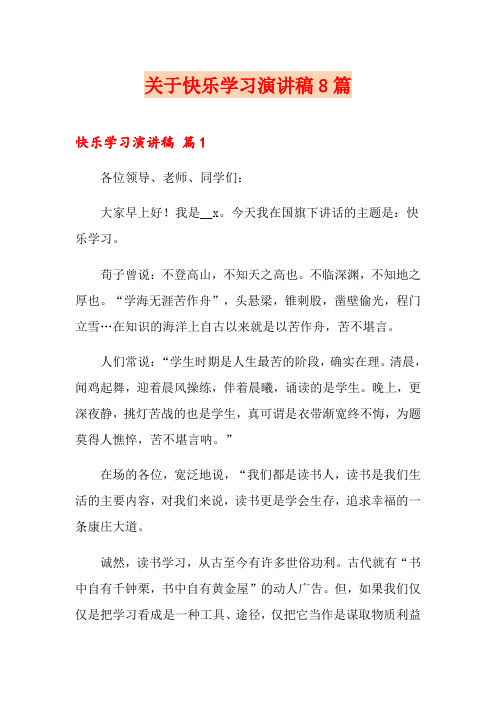 关于快乐学习演讲稿8篇

快乐学习演讲稿 篇1

各位领导、老师、同学们：

大家早上好！我是__x。今天我在国旗下讲话的主题是：快乐学习。

荀子曾说：不登高山，不知天之高也。不临深渊，不知地之厚也。“学海无涯苦作舟”，头悬梁，锥刺股，凿壁偷光，程门立雪…在知识的海洋上自古以来就是以苦作舟，苦不堪言。

人们常说：“学生时期是人生最苦的阶段，确实在理。清晨，闻鸡起舞，迎着晨风操练，伴着晨曦，诵读的是学生。晚上，更深夜静，挑灯苦战的也是学生，真可谓是衣带渐宽终不悔，为题莫得人憔悴，苦不堪言呐。”

在场的各位，宽泛地说，“我们都是读书人，读书是我们生活的主要内容，对我们来说，读书更是学会生存，追求幸福的一条康庄大道。

诚然，读书学习，从古至今有许多世俗功利。古代就有“书中自有千钟粟，书中自有黄金屋”的动人广告。但，如果我们仅仅是把学习看成是一种工具、途径，仅把它当作是谋取物质利益